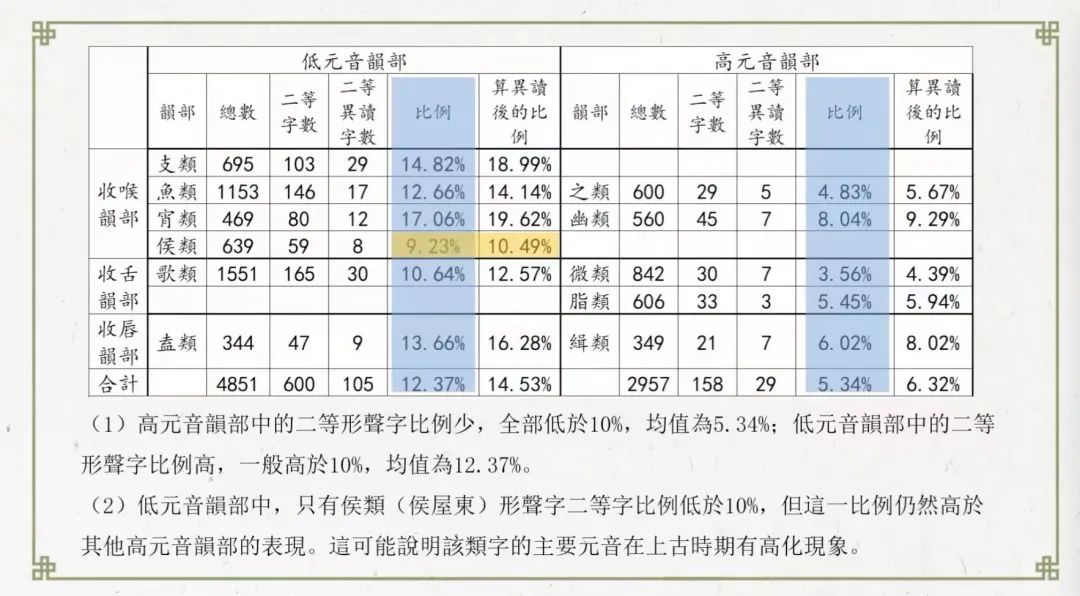 |  | 低元音韻部 |  |  |  |  |  | 高元音韻部 |  |  |  |  |  |
|---|---|---|---|---|---|---|---|---|---|---|---|---|
|  | 韻部 | 總數 | 二等字數 | 二等異讀字數 | 比例 | 算異讀後的比例 | 韻部 | 總數 | 二等字數 | 二等異讀字數 | 比例 | 算異讀後的比例 |
| 收喉韻部 | 支類 | 695 | 103 | 29 | 14.82% | 18.99% |  |  |  |  |  |  |
|  | 魚類 | 1153 | 146 | 17 | 12.66% | 14.14% | 之類 | 600 | 29 | 5 | 4.83% | 5.67% |
|  | 宵類 | 469 | 80 | 12 | 17.06% | 19.62% | 幽類 | 560 | 45 | 7 | 8.04% | 9.29% |
|  | 侯類 | 639 | 59 | 8 | 9.23% | 10.49% |  |  |  |  |  |  |
| 收舌韻部 | 歌類 | 1551 | 165 | 30 | 10.64% | 12.57% | 微類 | 842 | 30 | 7 | 3.56% | 4.39% |
|  |  |  |  |  |  |  | 脂類 | 606 | 33 | 3 | 5.45% | 5.94% |
| 收唇韻部 | 盍類 | 344 | 47 | 9 | 13.66% | 16.28% | 緝類 | 349 | 21 | 7 | 6.02% | 8.02% |
| 合計 |  | 4851 | 600 | 105 | 12.37% | 14.53% |  | 2957 | 158 | 29 | 5.34% | 6.32% |

（1）高元音韻部中的二等形聲字比例少，全部低於10%，均值為5.34%；低元音韻部中的二等形聲字比例高，一般高於10%，均值為12.37%。

（2）低元音韻部中，只有侯類（侯屋東）形聲字二等字比例低於10%，但這一比例仍然高於其他高元音韻部的表現。這可能說明該類字的主要元音在上古時期有高化現象。